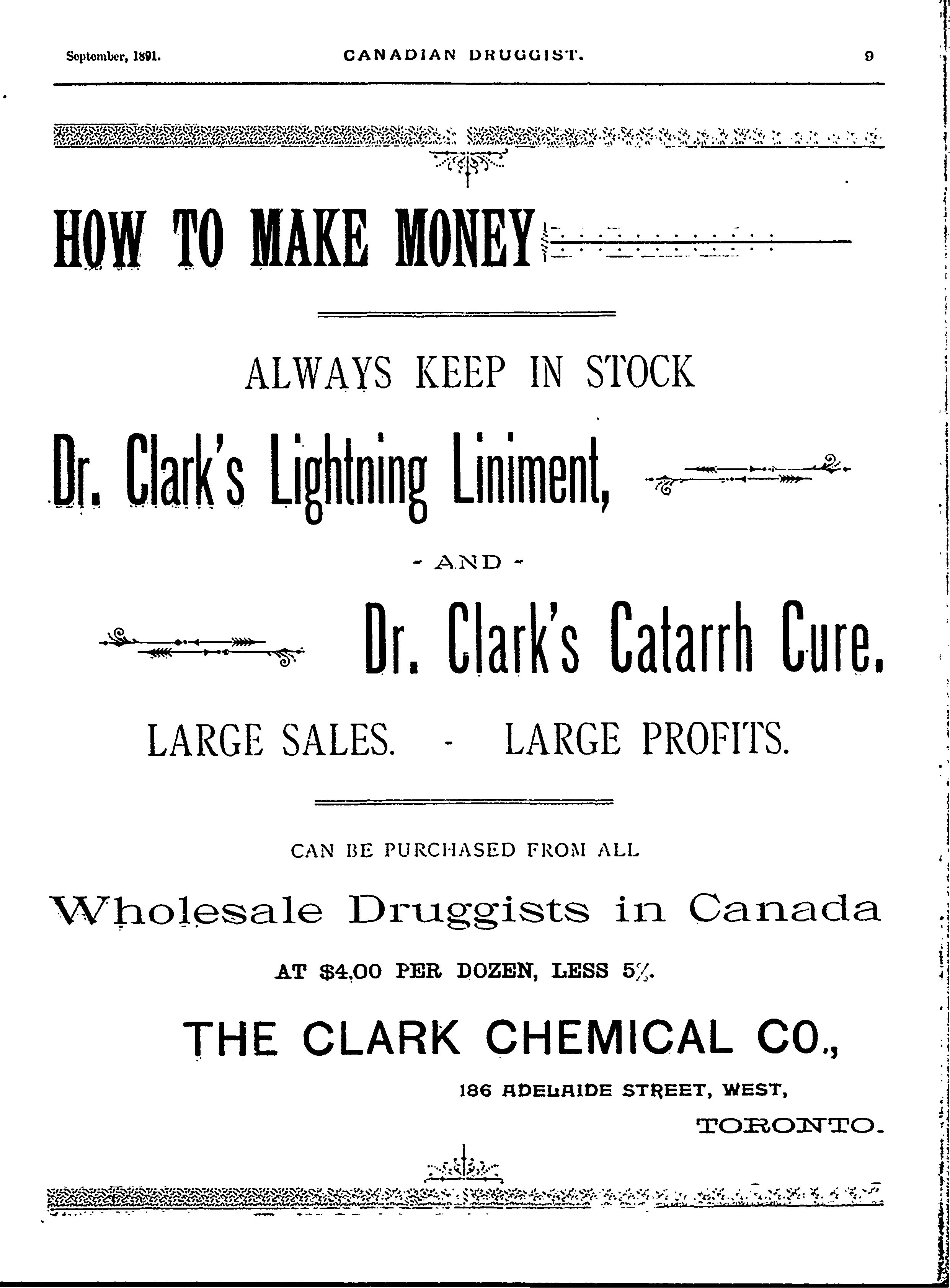 September, 1891. CANADIAN DRUGGIST. 9

HOW TO MAKE MONEY

ALWAYS KEEP IN STOCK

Dr. Clark's Lightning Liniment,

- AND -

Dr. Clark's Catarrh Cure.

LARGE SALES. - LARGE PROFITS.

CAN BE PURCHASED FROM ALL

Wholesale Druggists in Canada

AT $4.00 PER DOZEN, LESS 5%.

THE CLARK CHEMICAL CO.,

186 ADELAIDE STREET, WEST,

TORONTO.